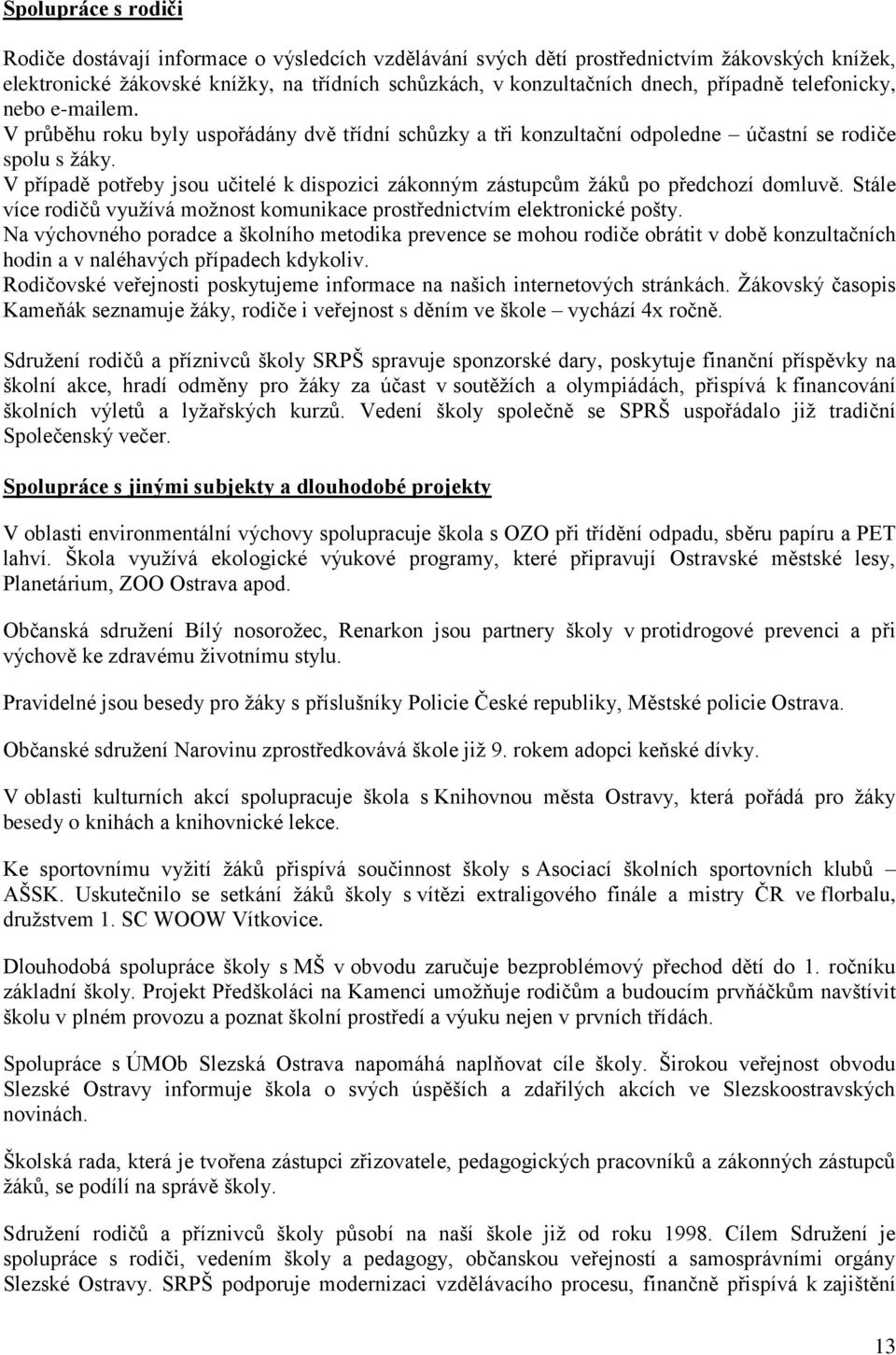 Spolupráce s rodiči

Rodiče dostávají informace o výsledcích vzdělávání svých dětí prostřednictvím žákovských knížek, elektronické žákovské knížky, na třídních schůzkách, v konzultačních dnech, případně telefonicky, nebo e-mailem.
V průběhu roku byly uspořádány dvě třídní schůzky a tři konzultační odpoledne – účastní se rodiče spolu s žáky.
V případě potřeby jsou učitelé k dispozici zákonným zástupcům žáků po předchozí domluvě. Stále více rodičů využívá možnost komunikace prostřednictvím elektronické pošty.
Na výchovného poradce a školního metodika prevence se mohou rodiče obrátit v době konzultačních hodin a v naléhavých případech kdykoliv.
Rodičovské veřejnosti poskytujeme informace na našich internetových stránkách. Žákovský časopis Kameňák seznamuje žáky, rodiče i veřejnost s děním ve škole – vychází 4x ročně.

Sdružení rodičů a příznivců školy SRPŠ spravuje sponzorské dary, poskytuje finanční příspěvky na školní akce, hradí odměny pro žáky za účast v soutěžích a olympiádách, přispívá k financování školních výletů a lyžařských kurzů. Vedení školy společně se SPRŠ uspořádalo již tradiční Společenský večer.

Spolupráce s jinými subjekty a dlouhodobé projekty

V oblasti environmentální výchovy spolupracuje škola s OZO při třídění odpadu, sběru papíru a PET lahví. Škola využívá ekologické výukové programy, které připravují Ostravské městské lesy, Planetárium, ZOO Ostrava apod.

Občanská sdružení Bílý nosorožec, Renarkon jsou partnery školy v protidrogové prevenci a při výchově ke zdravému životnímu stylu.

Pravidelné jsou besedy pro žáky s příslušníky Policie České republiky, Městské policie Ostrava.

Občanské sdružení Narovinu zprostředkovává škole již 9. rokem adopci keňské dívky.

V oblasti kulturních akcí spolupracuje škola s Knihovnou města Ostravy, která pořádá pro žáky besedy o knihách a knihovnické lekce.

Ke sportovnímu vyžití žáků přispívá součinnost školy s Asociací školních sportovních klubů – AŠSK. Uskutečnilo se setkání žáků školy s vítězi extraligového finále a mistry ČR ve florbalu, družstvem 1. SC WOOW Vítkovice.

Dlouhodobá spolupráce školy s MŠ v obvodu zaručuje bezproblémový přechod dětí do 1. ročníku základní školy. Projekt Předškoláci na Kamenci umožňuje rodičům a budoucím prvňáčkům navštívit školu v plném provozu a poznat školní prostředí a výuku nejen v prvních třídách.

Spolupráce s ÚMOb Slezská Ostrava napomáhá naplňovat cíle školy. Širokou veřejnost obvodu Slezské Ostravy informuje škola o svých úspěších a zdařilých akcích ve Slezskoostravských novinách.

Školská rada, která je tvořena zástupci zřizovatele, pedagogických pracovníků a zákonných zástupců žáků, se podílí na správě školy.

Sdružení rodičů a příznivců školy působí na naší škole již od roku 1998. Cílem Sdružení je spolupráce s rodiči, vedením školy a pedagogy, občanskou veřejností a samosprávními orgány Slezské Ostravy. SRPŠ podporuje modernizaci vzdělávacího procesu, finančně přispívá k zajištění

13